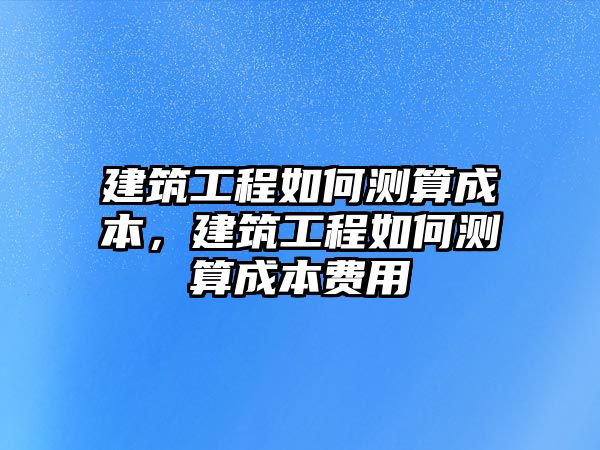 建筑工程如何测算成本，建筑工程如何测算成本费用